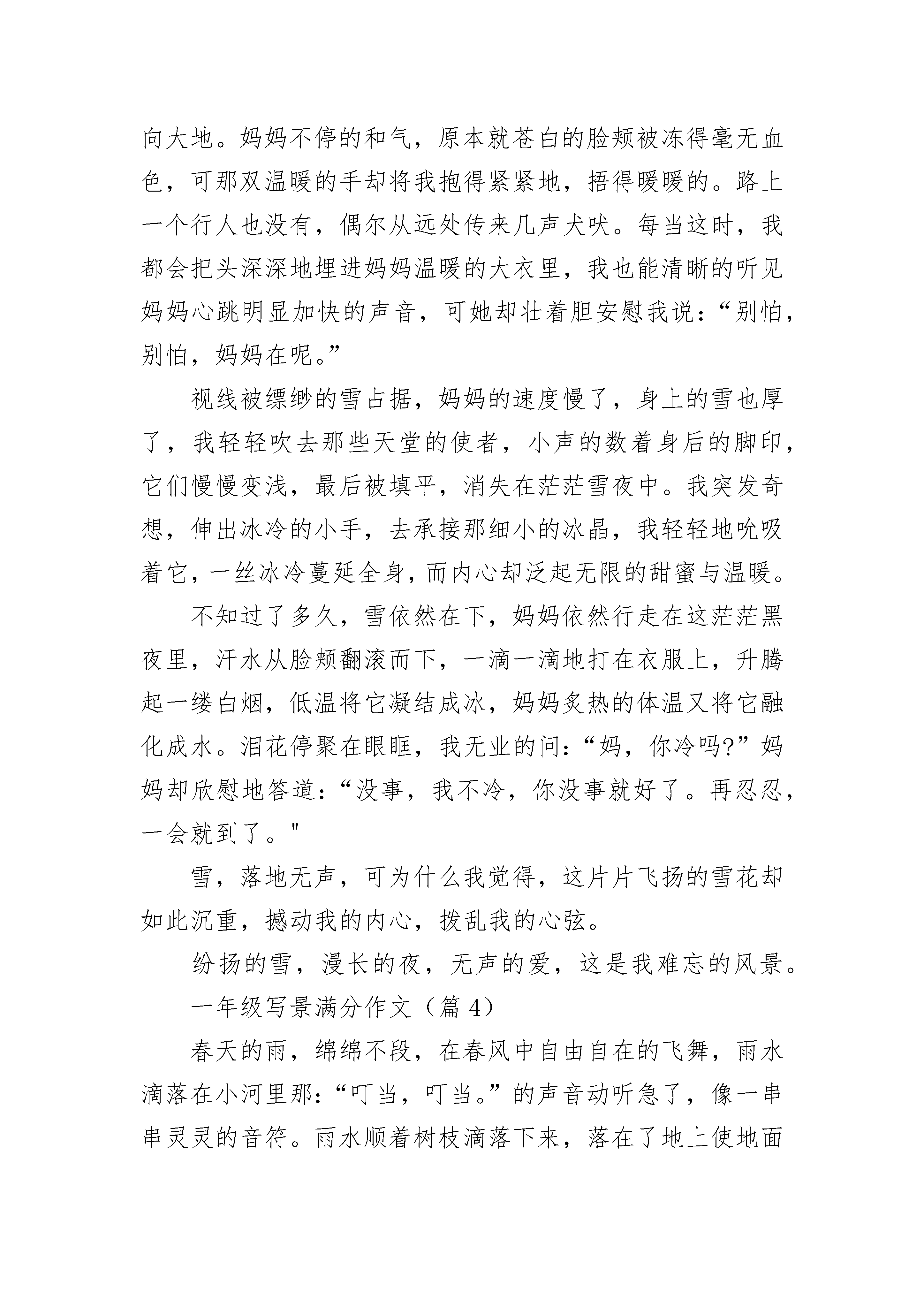 向大地。妈妈不停的和气，原本就苍白的脸颊被冻得毫无血色，可那双温暖的手却将我抱得紧紧地，捂得暖暖的。路上一个行人也没有，偶尔从远处传来几声犬吠。每当这时，我都会把头深深地埋进妈妈温暖的大衣里，我也能清晰的听见妈妈心跳明显加快的声音，可她却壮着胆安慰我说：“别怕，别怕，妈妈在呢。”

视线被缥缈的雪占据，妈妈的速度慢了，身上的雪也厚了，我轻轻吹去那些天堂的使者，小声的数着身后的脚印，它们慢慢变浅，最后被填平，消失在茫茫雪夜中。我突发奇想，伸出冰冷的小手，去承接那细小的冰晶，我轻轻地吮吸着它，一丝冰冷蔓延全身，而内心却泛起无限的甜蜜与温暖。

不知过了多久，雪依然在下，妈妈依然行走在这茫茫黑夜里，汗水从脸颊翻滚而下，一滴一滴地打在衣服上，升腾起一缕白烟，低温将它凝结成冰，妈妈炙热的体温又将它融化成水。泪花停聚在眼眶，我无业的问：“妈，你冷吗?”妈妈却欣慰地答道：“没事，我不冷，你没事就好了。再忍忍，一会就到了。"

雪，落地无声，可为什么我觉得，这片片飞扬的雪花却如此沉重，撼动我的内心，拨乱我的心弦。

纷扬的雪，漫长的夜，无声的爱，这是我难忘的风景。

一年级写景满分作文（篇 4）

春天的雨，绵绵不段，在春风中自由自在的飞舞，雨水滴落在小河里那：“叮当，叮当。”的声音动听急了，像一串串灵灵的音符。雨水顺着树枝滴落下来，落在了地上使地面